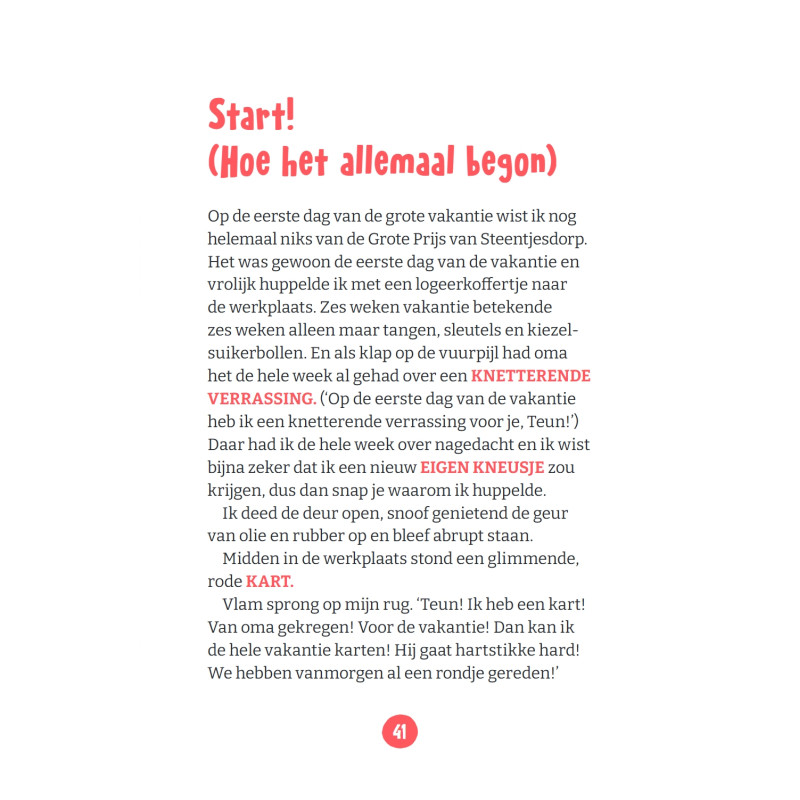 Start!
(Hoe het allemaal begon)

Op de eerste dag van de grote vakantie wist ik nog helemaal niks van de Grote Prijs van Steentjesdorp. Het was gewoon de eerste dag van de vakantie en vrolijk huppelde ik met een logeerkoffertje naar de werkplaats. Zes weken vakantie betekende zes weken alleen maar tangen, sleutels en kiezelsuikerbollen. En als klap op de vuurpijl had oma het de hele week al gehad over een KNETTERENDE VERRASSING. ('Op de eerste dag van de vakantie heb ik een knetterende verrassing voor je, Teun!') Daar had ik de hele week over nagedacht en ik wist bijna zeker dat ik een nieuw EIGEN KNEUSJE zou krijgen, dus dan snap je waarom ik huppelde.

Ik deed de deur open, snoof genietend de geur van olie en rubber op en bleef abrupt staan.

Midden in de werkplaats stond een glimmende, rode KART.

Vlam sprong op mijn rug. 'Teun! Ik heb een kart! Van oma gekregen! Voor de vakantie! Dan kan ik de hele vakantie karten! Hij gaat hartstikke hard! We hebben vanmorgen al een rondje gereden!'

41